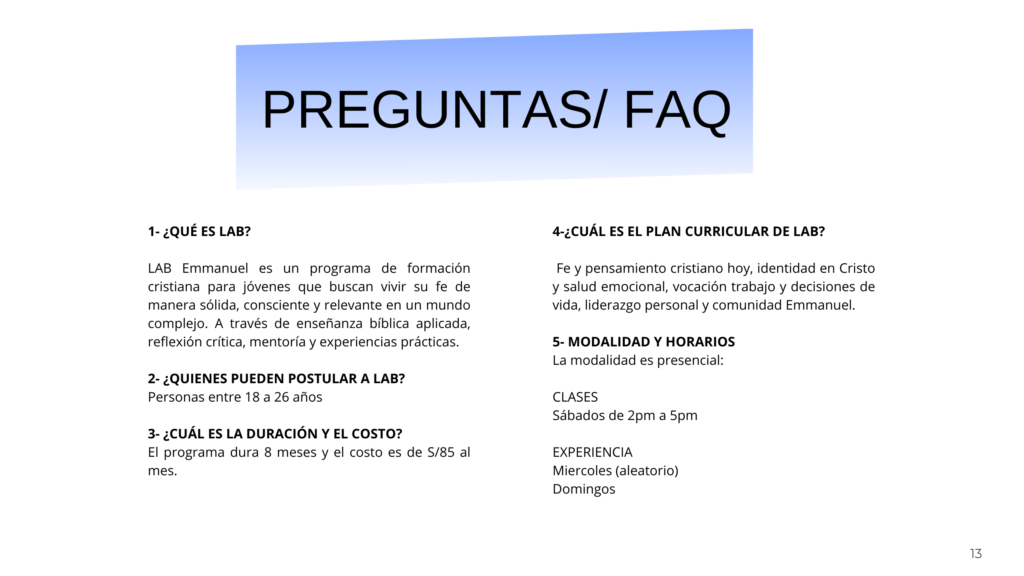 PREGUNTAS/ FAQ

1- ¿QUÉ ES LAB?

LAB Emmanuel es un programa de formación cristiana para jóvenes que buscan vivir su fe de manera sólida, consciente y relevante en un mundo complejo. A través de enseñanza bíblica aplicada, reflexión crítica, mentoría y experiencias prácticas.

2- ¿QUIENES PUEDEN POSTULAR A LAB?
Personas entre 18 a 26 años

3- ¿CUÁL ES LA DURACIÓN Y EL COSTO?
El programa dura 8 meses y el costo es de S/85 al mes.

4-¿CUÁL ES EL PLAN CURRICULAR DE LAB?

Fe y pensamiento cristiano hoy, identidad en Cristo y salud emocional, vocación trabajo y decisiones de vida, liderazgo personal y comunidad Emmanuel.

5- MODALIDAD Y HORARIOS
La modalidad es presencial:

CLASES
Sábados de 2pm a 5pm

EXPERIENCIA
Miercoles (aleatorio)
Domingos

13